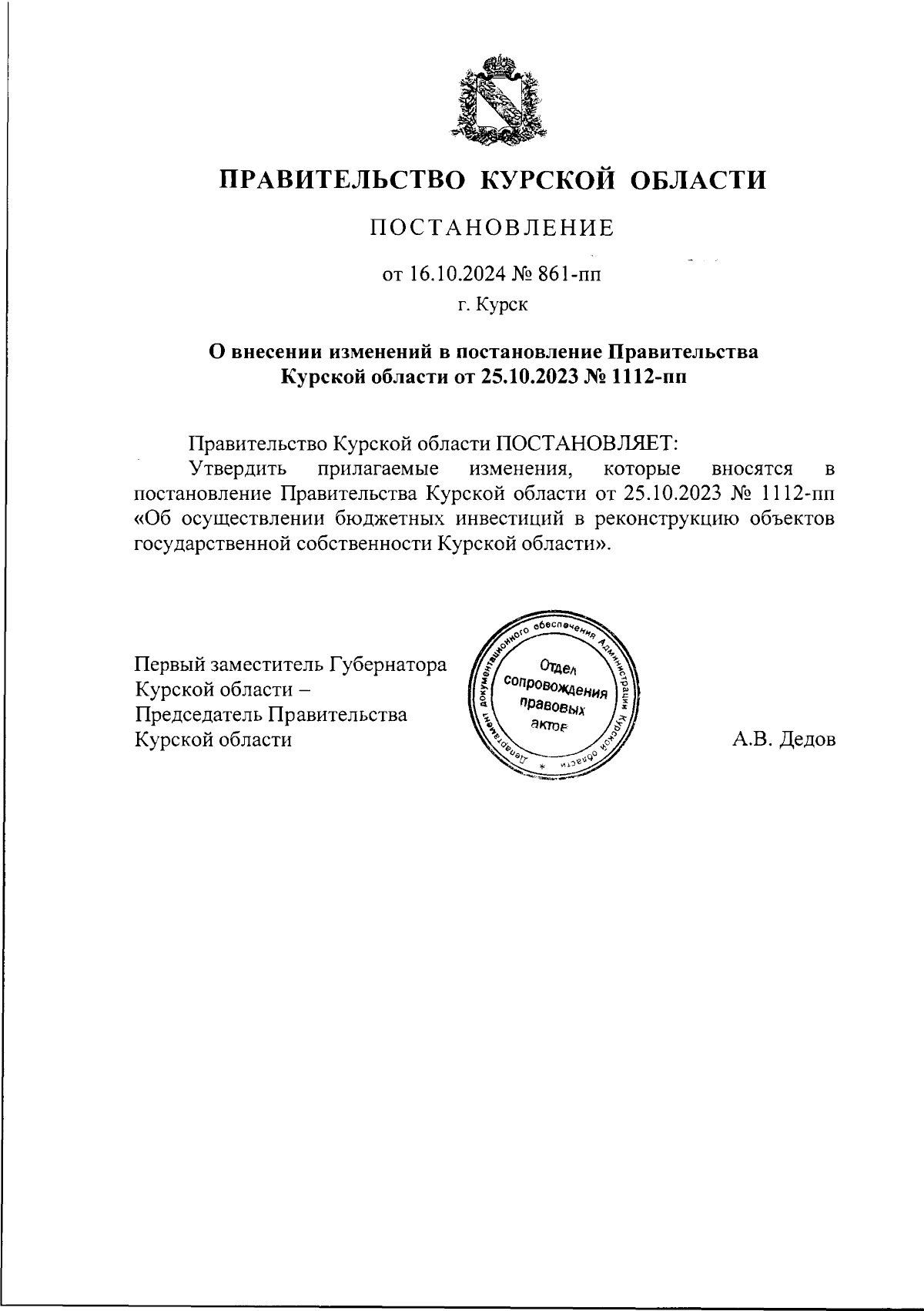 ПРАВИТЕЛЬСТВО КУРСКОЙ ОБЛАСТИ

ПОСТАНОВЛЕНИЕ

от 16.10.2024 № 861-пп

г. Курск

О внесении изменений в постановление Правительства Курской области от 25.10.2023 № 1112-пп

Правительство Курской области ПОСТАНОВЛЯЕТ:

Утвердить прилагаемые изменения, которые вносятся в постановление Правительства Курской области от 25.10.2023 № 1112-пп «Об осуществлении бюджетных инвестиций в реконструкцию объектов государственной собственности Курской области».

Первый заместитель Губернатора Курской области – Председатель Правительства Курской области

Департамент документационного обеспечения Администрации Курской области * Отдел сопровождения правовых актов

А.В. Дедов